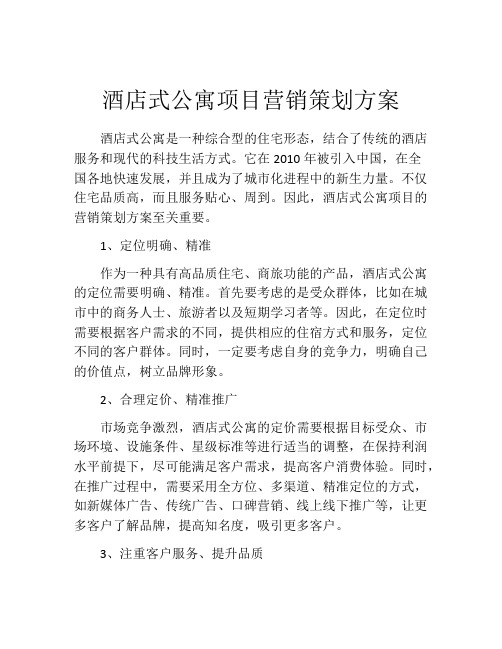 酒店式公寓项目营销策划方案

酒店式公寓是一种综合型的住宅形态，结合了传统的酒店服务和现代的科技生活方式。它在 2010 年被引入中国，在全国各地快速发展，并且成为了城市化进程中的新生力量。不仅住宅品质高，而且服务贴心、周到。因此，酒店式公寓项目的营销策划方案至关重要。

1、定位明确、精准

作为一种具有高品质住宅、商旅功能的产品，酒店式公寓的定位需要明确、精准。首先要考虑的是受众群体，比如在城市中的商务人士、旅游者以及短期学习者等。因此，在定位时需要根据客户需求的不同，提供相应的住宿方式和服务，定位不同的客户群体。同时，一定要考虑自身的竞争力，明确自己的价值点，树立品牌形象。

2、合理定价、精准推广

市场竞争激烈，酒店式公寓的定价需要根据目标受众、市场环境、设施条件、星级标准等进行适当的调整，在保持利润水平前提下，尽可能满足客户需求，提高客户消费体验。同时，在推广过程中，需要采用全方位、多渠道、精准定位的方式，如新媒体广告、传统广告、口碑营销、线上线下推广等，让更多客户了解品牌，提高知名度，吸引更多客户。

3、注重客户服务、提升品质